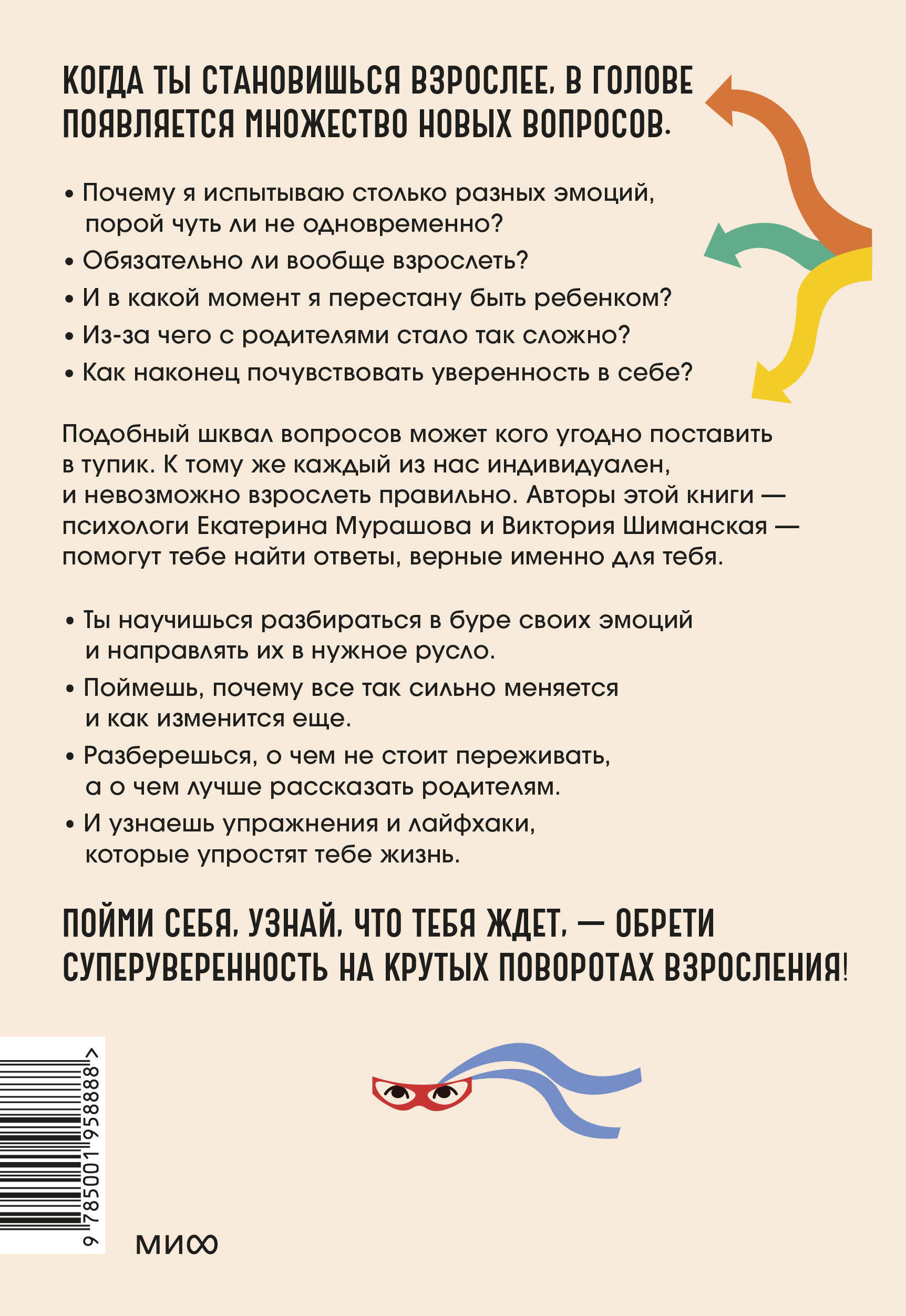 КОГДА ТЫ СТАНОВИШЬСЯ ВЗРОСЛЕЕ, В ГОЛОВЕ ПОЯВЛЯЕТСЯ МНОЖЕСТВО НОВЫХ ВОПРОСОВ.

• Почему я испытываю столько разных эмоций, порой чуть ли не одновременно?
• Обязательно ли вообще взрослеть?
• И в какой момент я перестану быть ребенком?
• Из-за чего с родителями стало так сложно?
• Как наконец почувствовать уверенность в себе?

Подобный шквал вопросов может кого угодно поставить в тупик. К тому же каждый из нас индивидуален, и невозможно взрослеть правильно. Авторы этой книги — психологи Екатерина Мурашова и Виктория Шиманская — помогут тебе найти ответы, верные именно для тебя.

• Ты научишься разбираться в буре своих эмоций и направлять их в нужное русло.
• Поймешь, почему все так сильно меняется и как изменится еще.
• Разберешься, о чем не стоит переживать, а о чем лучше рассказать родителям.
• И узнаешь упражнения и лайфхаки, которые упростят тебе жизнь.

ПОЙМИ СЕБЯ, УЗНАЙ, ЧТО ТЕБЯ ЖДЕТ, — ОБРЕТИ СУПЕРУВЕРЕННОСТЬ НА КРУТЫХ ПОВОРОТАХ ВЗРОСЛЕНИЯ!

9 785001 958888 >

МИФ